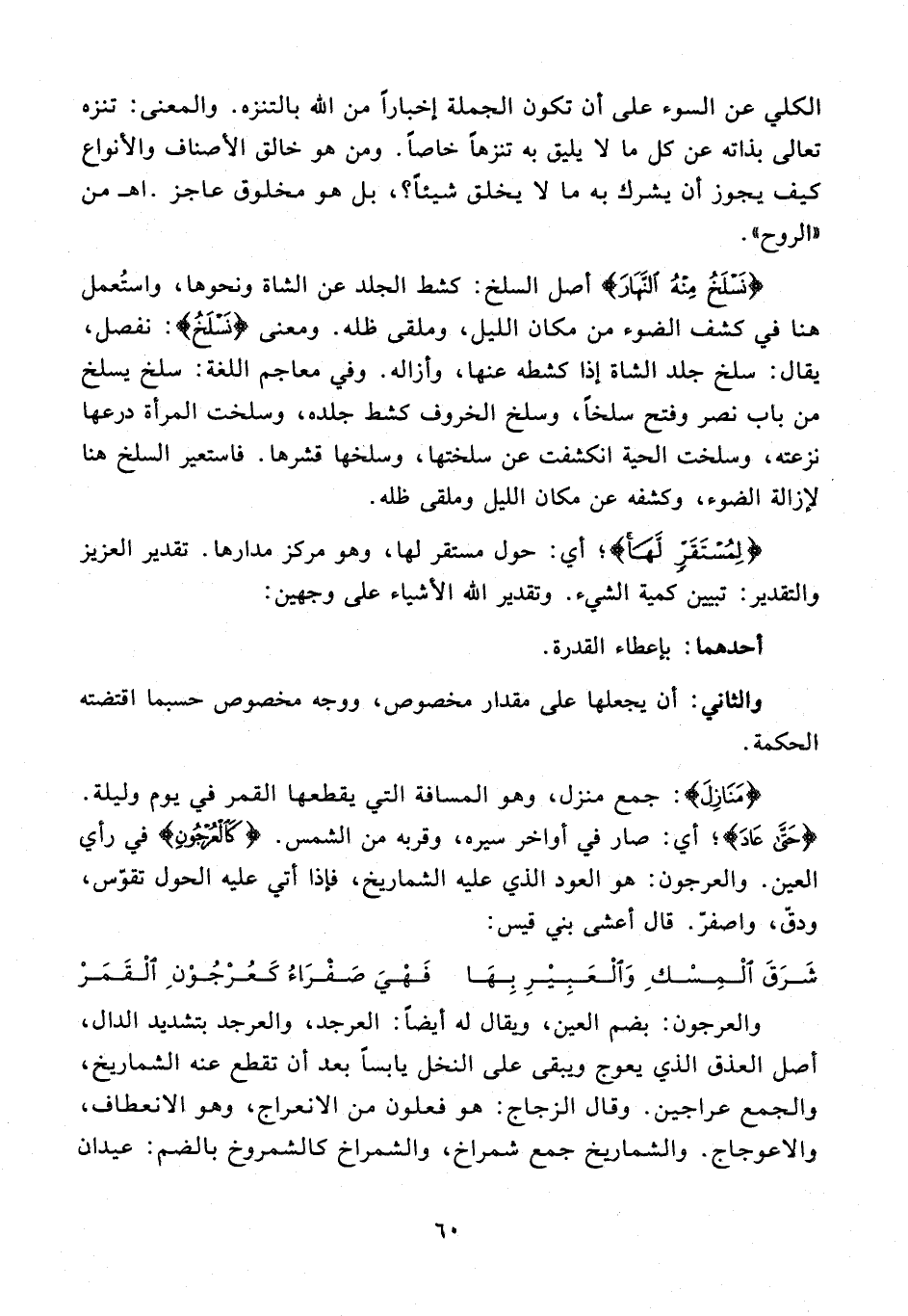 الكلي عن السوء على أن تكون الجملة إخباراً من الله بالتنزه. والمعنى: تنزه تعالى بذاته عن كل ما لا يليق به تنزهاً خاصاً. ومن هو خالق الأصناف والأنواع كيف يجوز أن يشرك به ما لا يخلق شيئاً؟، بل هو مخلوق عاجز .اهـ من «الروح».

﴿نَسْلَخُ مِنْهُ ٱلنَّهَارَ﴾ أصل السلخ: كشط الجلد عن الشاة ونحوها، واستُعمل هنا في كشف الضوء من مكان الليل، وملقى ظله. ومعنى ﴿نَسْلَخُ﴾: نفصل، يقال: سلخ جلد الشاة إذا كشطه عنها، وأزاله. وفي معاجم اللغة: سلخ يسلخ من باب نصر وفتح سلخاً، وسلخ الخروف كشط جلده، وسلخت المرأة درعها نزعته، وسلخت الحية انكشفت عن سلختها، وسلخها قشرها. فاستعير السلخ هنا لإزالة الضوء، وكشفه عن مكان الليل وملقى ظله.

﴿لِمُسْتَقَرٍّ لَّهَا﴾؛ أي: حول مستقر لها، وهو مركز مدارها. تقدير العزيز والتقدير: تبيين كمية الشيء. وتقدير الله الأشياء على وجهين:

أحدهما: بإعطاء القدرة.

والثاني: أن يجعلها على مقدار مخصوص، ووجه مخصوص حسبما اقتضته الحكمة.

﴿مَنَازِلَ﴾: جمع منزل، وهو المسافة التي يقطعها القمر في يوم وليلة. ﴿حَتَّىٰ عَادَ﴾؛ أي: صار في أواخر سيره، وقربه من الشمس. ﴿كَٱلْعُرْجُونِ﴾ في رأي العين. والعرجون: هو العود الذي عليه الشماريخ، فإذا أتي عليه الحول تقوّس، ودقّ، واصفرّ. قال أعشى بني قيس:

شَرَقَ ٱلْمِسْكِ وَٱلْعَبِيْرِ بِهَا فَهْيَ صَفْرَاءُ كَعُرْجُوْنِ ٱلْقَمَرْ

والعرجون: بضم العين، ويقال له أيضاً: العرجد، والعرجد بتشديد الدال، أصل العذق الذي يعوج ويبقى على النخل يابساً بعد أن تقطع عنه الشماريخ، والجمع عراجين. وقال الزجاج: هو فعلون من الانعراج، وهو الانعطاف، والاعوجاج. والشماريخ جمع شمراخ، والشمراخ كالشمروخ بالضم: عيدان

٦٠